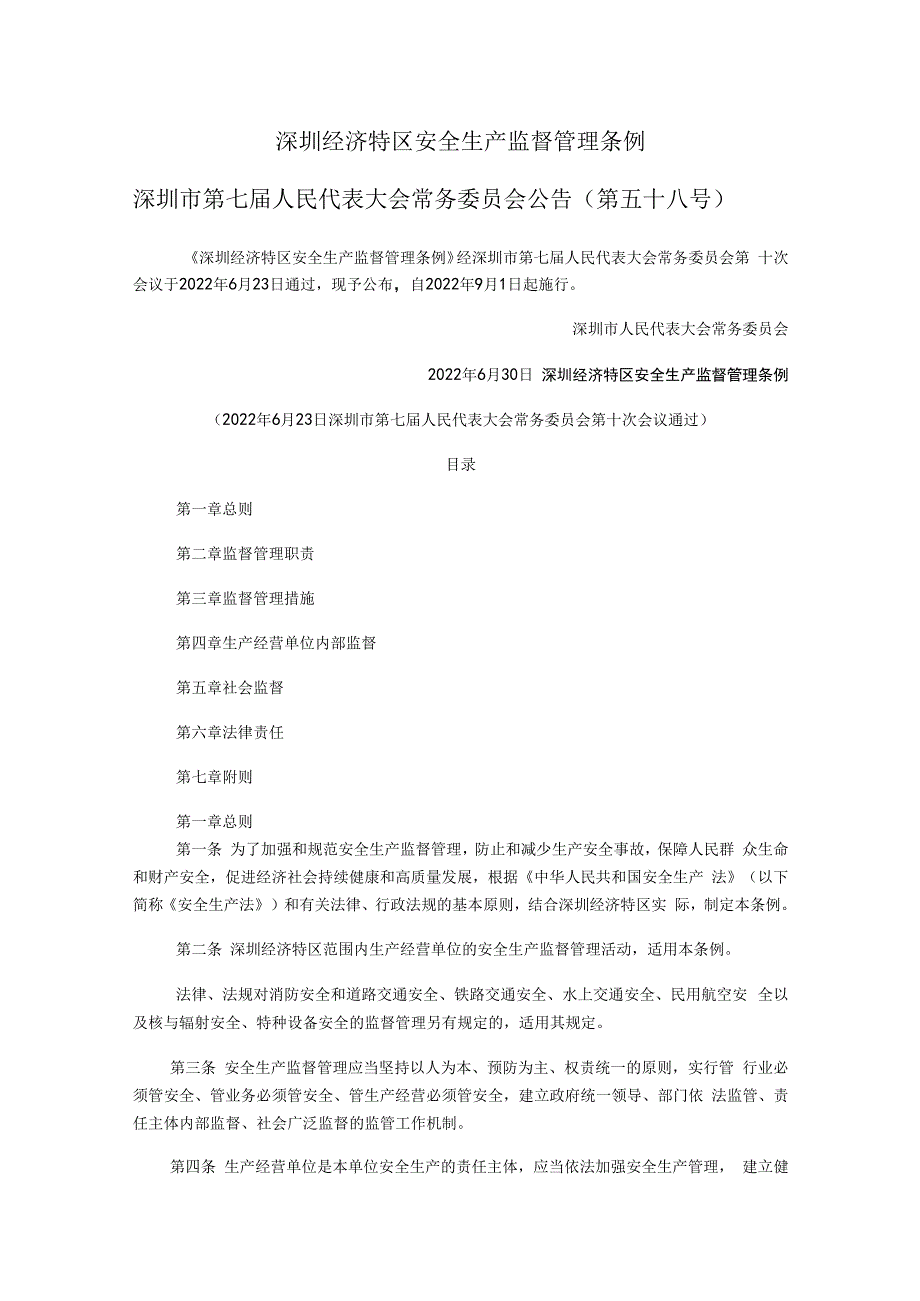 深圳经济特区安全生产监督管理条例

深圳市第七届人民代表大会常务委员会公告（第五十八号）

《深圳经济特区安全生产监督管理条例》经深圳市第七届人民代表大会常务委员会第 十次会议于2022年6月23日通过，现予公布，自2022年9月1日起施行。

深圳市人民代表大会常务委员会

2022年6月30日 深圳经济特区安全生产监督管理条例

（2022年6月23日深圳市第七届人民代表大会常务委员会第十次会议通过）

目录

第一章总则

第二章监督管理职责

第三章监督管理措施

第四章生产经营单位内部监督

第五章社会监督

第六章法律责任

第七章附则

第一章总则

第一条 为了加强和规范安全生产监督管理，防止和减少生产安全事故，保障人民群 众生命和财产安全，促进经济社会持续健康和高质量发展，根据《中华人民共和国安全生产 法》（以下简称《安全生产法》）和有关法律、行政法规的基本原则，结合深圳经济特区实 际，制定本条例。

第二条 深圳经济特区范围内生产经营单位的安全生产监督管理活动，适用本条例。

法律、法规对消防安全和道路交通安全、铁路交通安全、水上交通安全、民用航空安 全以及核与辐射安全、特种设备安全的监督管理另有规定的，适用其规定。

第三条 安全生产监督管理应当坚持以人为本、预防为主、权责统一的原则，实行管 行业必须管安全、管业务必须管安全、管生产经营必须管安全，建立政府统一领导、部门依 法监管、责任主体内部监督、社会广泛监督的监管工作机制。

第四条 生产经营单位是本单位安全生产的责任主体，应当依法加强安全生产管理， 建立健